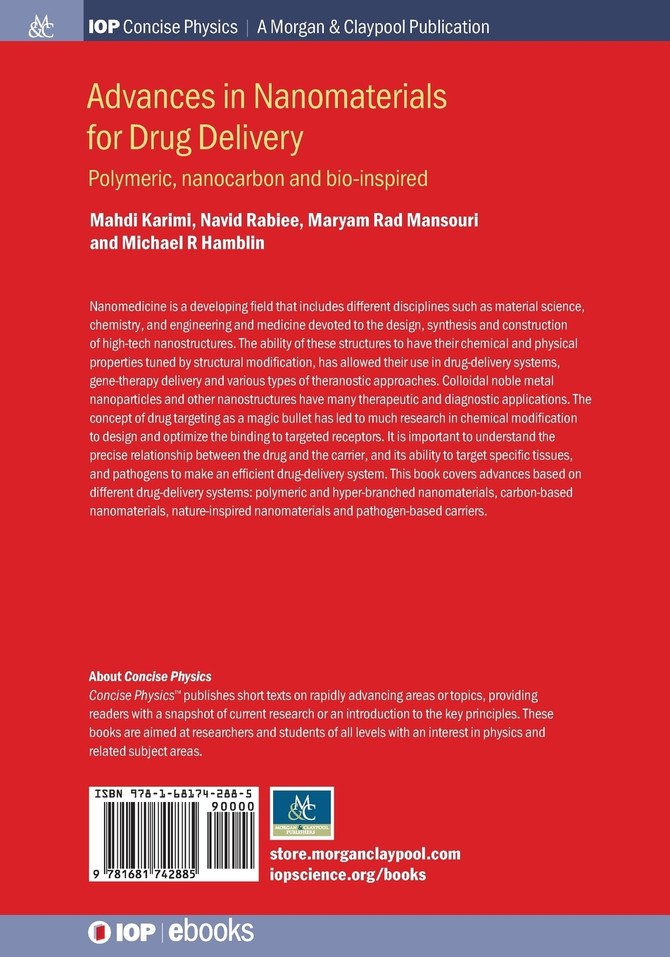 M&C IOP Concise Physics | A Morgan & Claypool Publication

Advances in Nanomaterials for Drug Delivery

Polymeric, nanocarbon and bio-inspired

Mahdi Karimi, Navid Rabiee, Maryam Rad Mansouri and Michael R Hamblin

Nanomedicine is a developing field that includes different disciplines such as material science, chemistry, and engineering and medicine devoted to the design, synthesis and construction of high-tech nanostructures. The ability of these structures to have their chemical and physical properties tuned by structural modification, has allowed their use in drug-delivery systems, gene-therapy delivery and various types of theranostic approaches. Colloidal noble metal nanoparticles and other nanostructures have many therapeutic and diagnostic applications. The concept of drug targeting as a magic bullet has led to much research in chemical modification to design and optimize the binding to targeted receptors. It is important to understand the precise relationship between the drug and the carrier, and its ability to target specific tissues, and pathogens to make an efficient drug-delivery system. This book covers advances based on different drug-delivery systems: polymeric and hyper-branched nanomaterials, carbon-based nanomaterials, nature-inspired nanomaterials and pathogen-based carriers.

About Concise Physics
Concise Physics™ publishes short texts on rapidly advancing areas or topics, providing readers with a snapshot of current research or an introduction to the key principles. These books are aimed at researchers and students of all levels with an interest in physics and related subject areas.

ISBN 978-1-68174-288-5
90000
9 781681 742885

M&C MORGAN & CLAYPOOL PUBLISHERS

store.morganclaypool.com
iopscience.org/books

IOP | ebooks